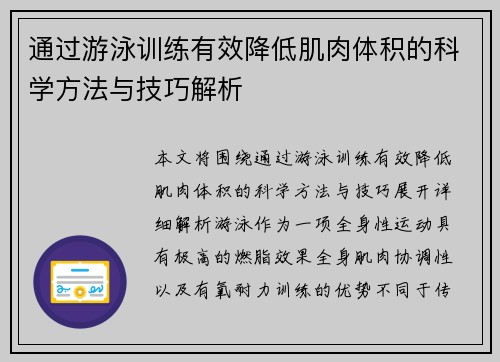 通过游泳训练有效降低肌肉体积的科学方法与技巧解析

本文将围绕通过游泳训练有效降低肌肉体积的科学方法与技巧展开详细解析游泳作为一项全身性运动具有极高的燃脂效果全身肌肉协调性以及有氧耐力训练的优势不同于传